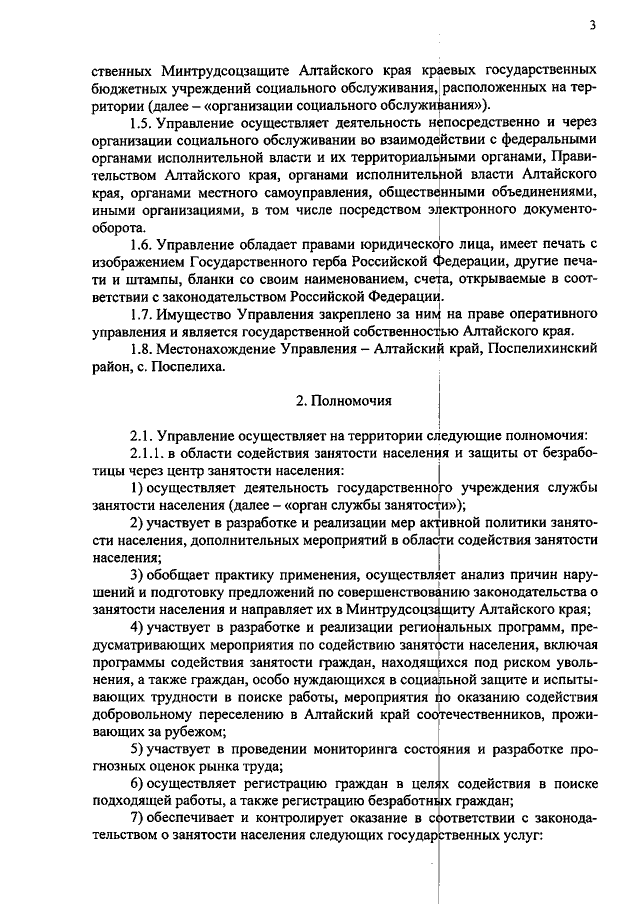 3

ственных Минтрудсоцзащите Алтайского края краевых государственных бюджетных учреждений социального обслуживания, расположенных на территории (далее – «организации социального обслуживания»).

1.5. Управление осуществляет деятельность непосредственно и через организации социального обслуживании во взаимодействии с федеральными органами исполнительной власти и их территориальными органами, Правительством Алтайского края, органами исполнительной власти Алтайского края, органами местного самоуправления, общественными объединениями, иными организациями, в том числе посредством электронного документооборота.

1.6. Управление обладает правами юридического лица, имеет печать с изображением Государственного герба Российской Федерации, другие печати и штампы, бланки со своим наименованием, счета, открываемые в соответствии с законодательством Российской Федерации.

1.7. Имущество Управления закреплено за ним на праве оперативного управления и является государственной собственностью Алтайского края.

1.8. Местонахождение Управления – Алтайский край, Поспелихинский район, с. Поспелиха.

2. Полномочия

2.1. Управление осуществляет на территории следующие полномочия:

2.1.1. в области содействия занятости населения и защиты от безработицы через центр занятости населения:

1) осуществляет деятельность государственного учреждения службы занятости населения (далее – «орган службы занятости»);

2) участвует в разработке и реализации мер активной политики занятости населения, дополнительных мероприятий в области содействия занятости населения;

3) обобщает практику применения, осуществляет анализ причин нарушений и подготовку предложений по совершенствованию законодательства о занятости населения и направляет их в Минтрудсоцзащиту Алтайского края;

4) участвует в разработке и реализации региональных программ, предусматривающих мероприятия по содействию занятости населения, включая программы содействия занятости граждан, находящихся под риском увольнения, а также граждан, особо нуждающихся в социальной защите и испытывающих трудности в поиске работы, мероприятия по оказанию содействия добровольному переселению в Алтайский край соотечественников, проживающих за рубежом;

5) участвует в проведении мониторинга состояния и разработке прогнозных оценок рынка труда;

6) осуществляет регистрацию граждан в целях содействия в поиске подходящей работы, а также регистрацию безработных граждан;

7) обеспечивает и контролирует оказание в соответствии с законодательством о занятости населения следующих государственных услуг: